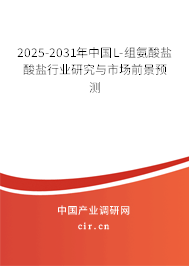 2025-2031年中国L-组氨酸盐酸盐行业研究与市场前景预测

中国产业调研网
cir.cn